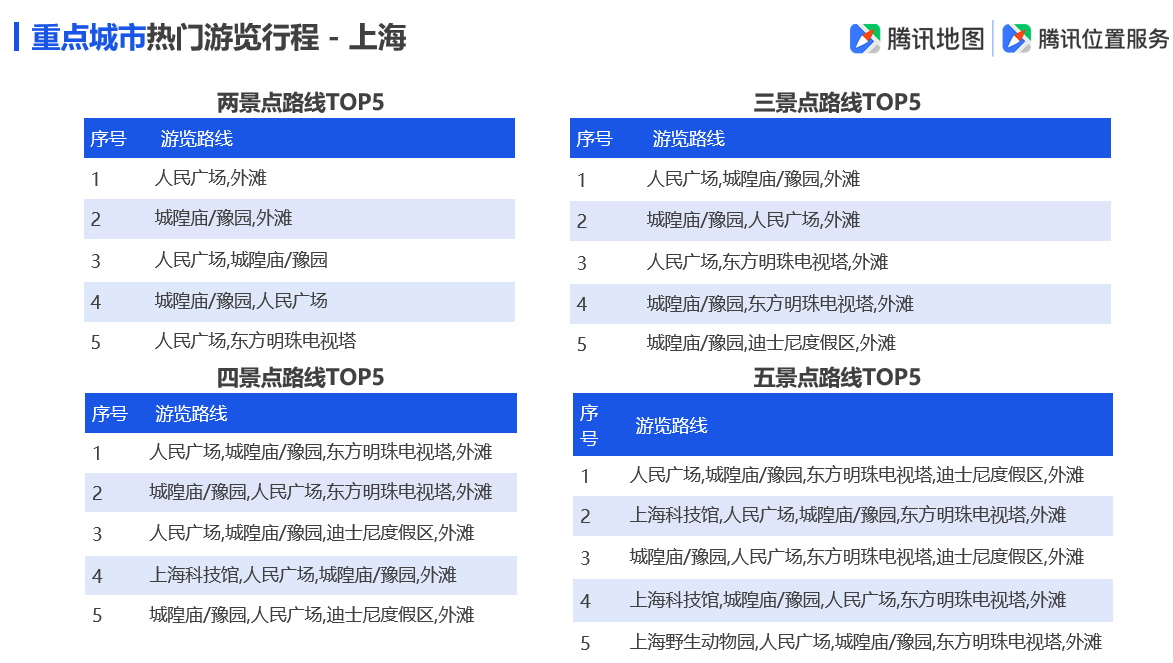 重点城市热门游览行程 - 上海

腾讯地图 腾讯位置服务

两景点路线TOP5

| 序号 | 游览路线 |
|---|---|
| 1 | 人民广场,外滩 |
| 2 | 城隍庙/豫园,外滩 |
| 3 | 人民广场,城隍庙/豫园 |
| 4 | 城隍庙/豫园,人民广场 |
| 5 | 人民广场,东方明珠电视塔 |

四景点路线TOP5

| 序号 | 游览路线 |
|---|---|
| 1 | 人民广场,城隍庙/豫园,东方明珠电视塔,外滩 |
| 2 | 城隍庙/豫园,人民广场,东方明珠电视塔,外滩 |
| 3 | 人民广场,城隍庙/豫园,迪士尼度假区,外滩 |
| 4 | 上海科技馆,人民广场,城隍庙/豫园,外滩 |
| 5 | 城隍庙/豫园,人民广场,迪士尼度假区,外滩 |

三景点路线TOP5

| 序号 | 游览路线 |
|---|---|
| 1 | 人民广场,城隍庙/豫园,外滩 |
| 2 | 城隍庙/豫园,人民广场,外滩 |
| 3 | 人民广场,东方明珠电视塔,外滩 |
| 4 | 城隍庙/豫园,东方明珠电视塔,外滩 |
| 5 | 城隍庙/豫园,迪士尼度假区,外滩 |

五景点路线TOP5

| 序号 | 游览路线 |
|---|---|
| 1 | 人民广场,城隍庙/豫园,东方明珠电视塔,迪士尼度假区,外滩 |
| 2 | 上海科技馆,人民广场,城隍庙/豫园,东方明珠电视塔,外滩 |
| 3 | 城隍庙/豫园,人民广场,东方明珠电视塔,迪士尼度假区,外滩 |
| 4 | 上海科技馆,城隍庙/豫园,人民广场,东方明珠电视塔,外滩 |
| 5 | 上海野生动物园,人民广场,城隍庙/豫园,东方明珠电视塔,外滩 |